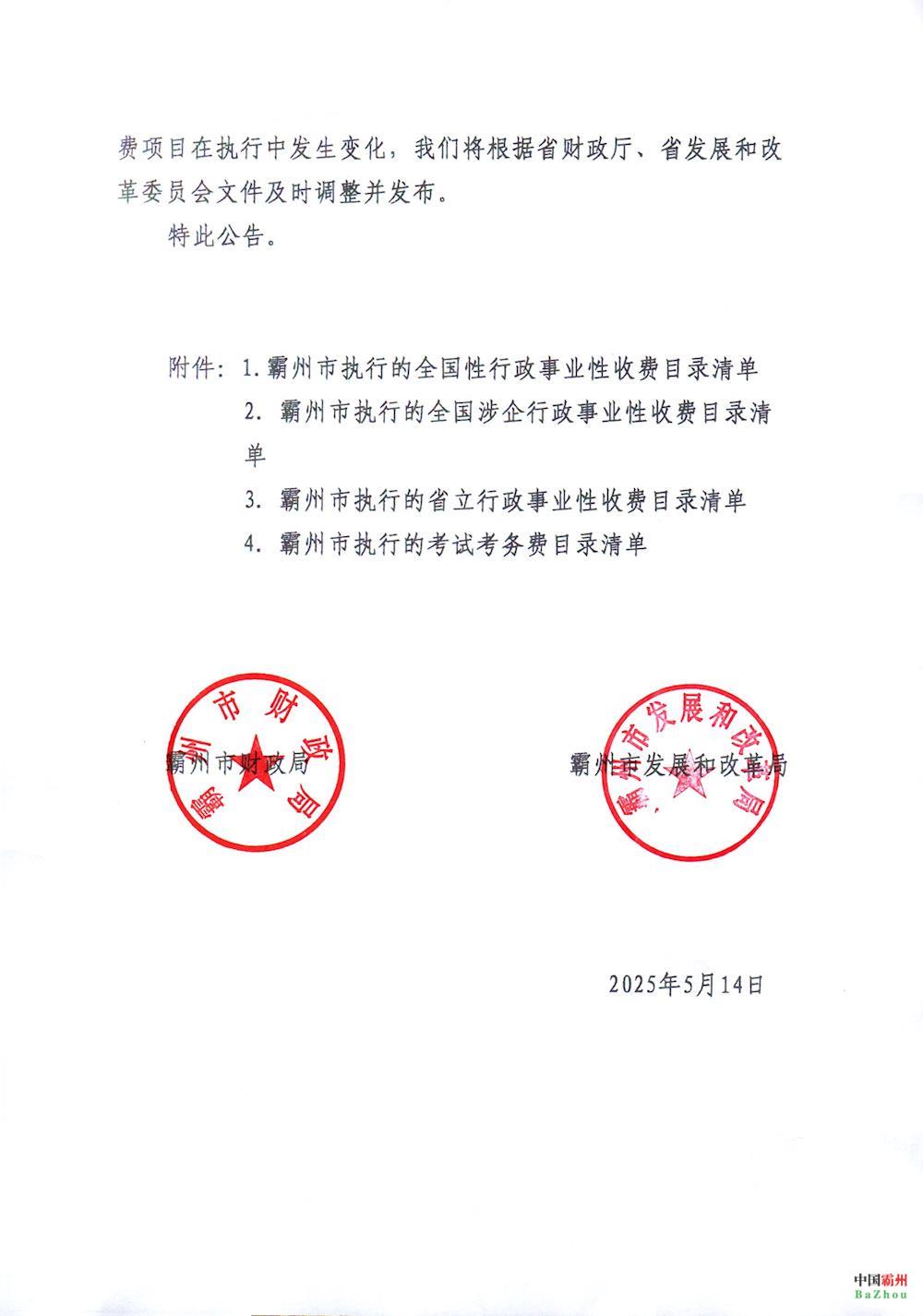 费项目在执行中发生变化，我们将根据省财政厅、省发展和改革委员会文件及时调整并发布。

特此公告。

附件：1.霸州市执行的全国性行政事业性收费目录清单

2. 霸州市执行的全国涉企行政事业性收费目录清单

3. 霸州市执行的省立行政事业性收费目录清单

4. 霸州市执行的考试考务费目录清单

霸州市财政局

霸州市财政局

霸州市发展和改革局

霸州市发展和改革局

2025年5月14日

中国霸州
BaZhou